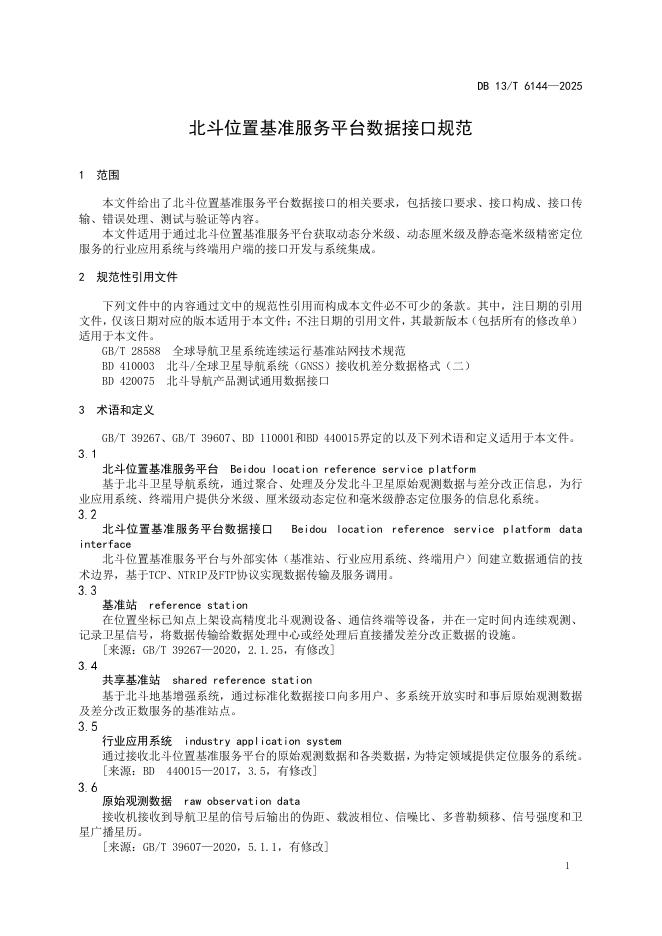 DB 13/T 6144—2025

北斗位置基准服务平台数据接口规范

1 范围

本文件给出了北斗位置基准服务平台数据接口的相关要求，包括接口要求、接口构成、接口传输、错误处理、测试与验证等内容。

本文件适用于通过北斗位置基准服务平台获取动态分米级、动态厘米级及静态毫米级精密定位服务的行业应用系统与终端用户端的接口开发与系统集成。

2 规范性引用文件

下列文件中的内容通过文中的规范性引用而构成本文件必不可少的条款。其中，注日期的引用文件，仅该日期对应的版本适用于本文件；不注日期的引用文件，其最新版本（包括所有的修改单）适用于本文件。

GB/T 28588 全球导航卫星系统连续运行基准站网技术规范

BD 410003 北斗/全球卫星导航系统（GNSS）接收机差分数据格式（二）

BD 420075 北斗导航产品测试通用数据接口

3 术语和定义

GB/T 39267、GB/T 39607、BD 110001和BD 440015界定的以及下列术语和定义适用于本文件。

3.1

北斗位置基准服务平台 Beidou location reference service platform

基于北斗卫星导航系统，通过聚合、处理及分发北斗卫星原始观测数据与差分改正信息，为行业应用系统、终端用户提供分米级、厘米级动态定位和毫米级静态定位服务的信息化系统。

3.2

北斗位置基准服务平台数据接口 Beidou location reference service platform data interface

北斗位置基准服务平台与外部实体（基准站、行业应用系统、终端用户）间建立数据通信的技术边界，基于TCP、NTRIP及FTP协议实现数据传输及服务调用。

3.3

基准站 reference station

在位置坐标已知点上架设高精度北斗观测设备、通信终端等设备，并在一定时间内连续观测、记录卫星信号，将数据传输给数据处理中心或经处理后直接播发差分改正数据的设施。

［来源：GB/T 39267—2020，2.1.25，有修改］

3.4

共享基准站 shared reference station

基于北斗地基增强系统，通过标准化数据接口向多用户、多系统开放实时和事后原始观测数据及差分改正数服务的基准站点。

3.5

行业应用系统 industry application system

通过接收北斗位置基准服务平台的原始观测数据和各类数据，为特定领域提供定位服务的系统。

［来源：BD 440015—2017，3.5，有修改］

3.6

原始观测数据 raw observation data

接收机接收到导航卫星的信号后输出的伪距、载波相位、信噪比、多普勒频移、信号强度和卫星广播星历。

［来源：GB/T 39607—2020，5.1.1，有修改］

1